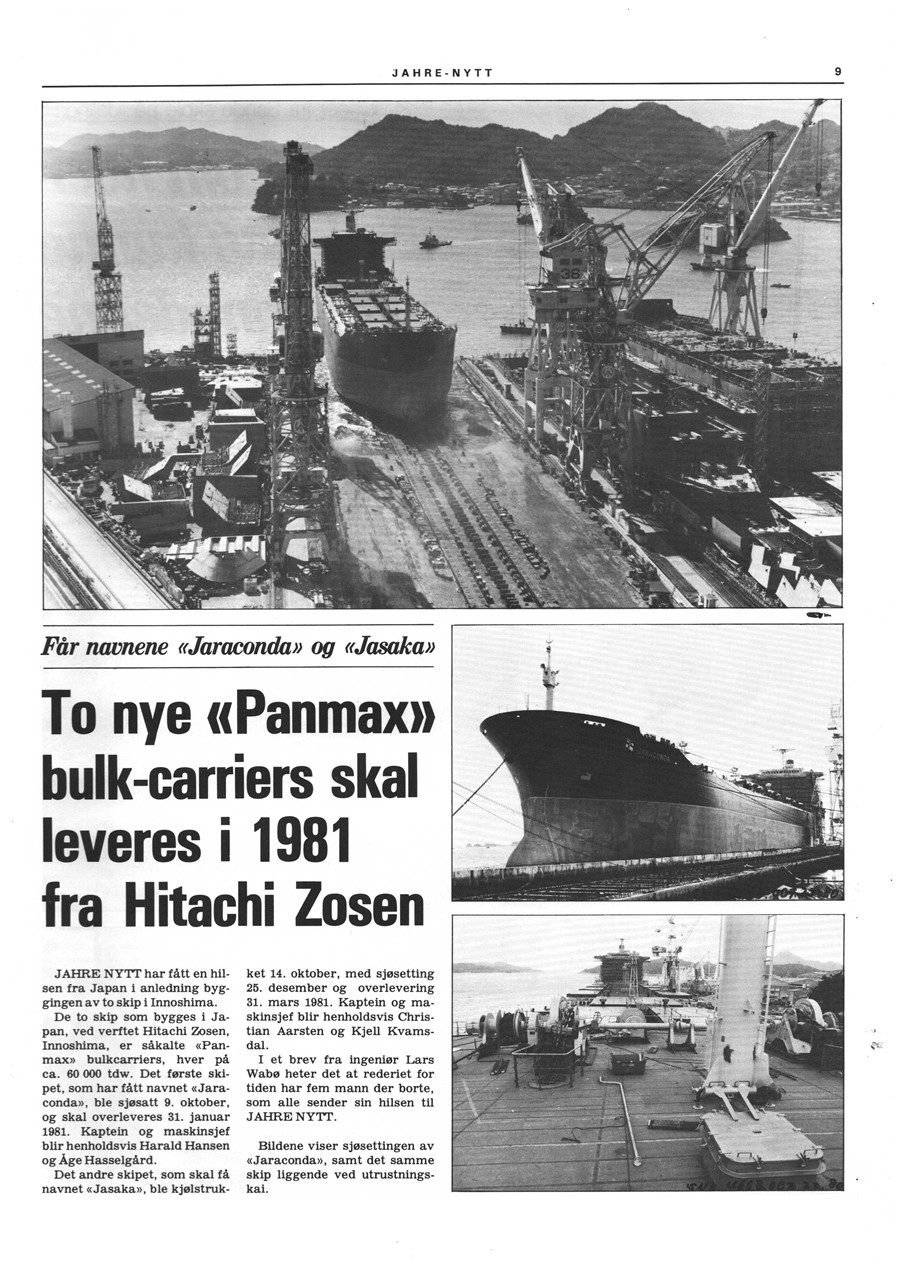 JAHRE-NYTT

9

36

Får navnene «Jaraconda» og «Jasaka»

To nye «Panmax» bulk-carriers skal leveres i 1981 fra Hitachi Zosen

JAHRE NYTT har fått en hilsen fra Japan i anledning byggingen av to skip i Innoshima.

De to skip som bygges i Japan, ved verftet Hitachi Zosen, Innoshima, er såkalte «Panmax» bulkcarriers, hver på ca. 60 000 tdw. Det første skipet, som har fått navnet «Jaraconda», ble sjøsatt 9. oktober, og skal overleveres 31. januar 1981. Kaptein og maskinsjef blir henholdsvis Harald Hansen og Åge Hasselgård.

Det andre skipet, som skal få navnet «Jasaka», ble kjølstrukket 14. oktober, med sjøsetting 25. desember og overlevering 31. mars 1981. Kaptein og maskinsjef blir henholdsvis Christian Aarsten og Kjell Kvamsdal.

I et brev fra ingeniør Lars Wabø heter det at rederiet for tiden har fem mann der borte, som alle sender sin hilsen til JAHRE NYTT.

Bildene viser sjøsettingen av «Jaraconda», samt det samme skip liggende ved utrustningskai.